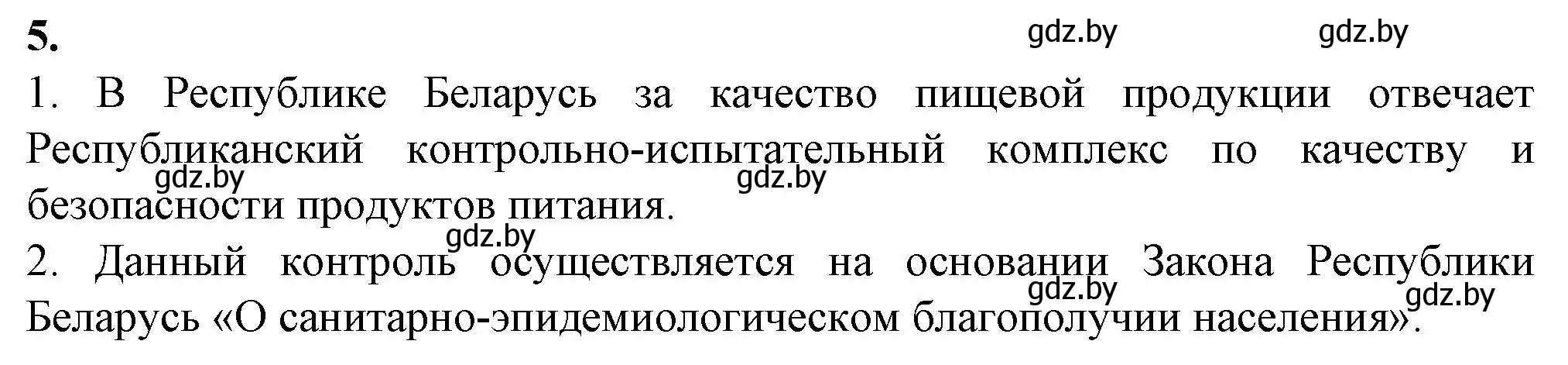 5.

gdz.by gdz.by

1. В Республике Беларусь за качество пищевой продукции отвечает Республиканский контрольно-испытательный комплекс по качеству и безопасности продуктов питания.

gdz.by gdz.by

gdz.by

2. Данный контроль осуществляется на основании Закона Республики Беларусь «О санитарно-эпидемиологическом благополучии населения».

gdz.by gdz.by